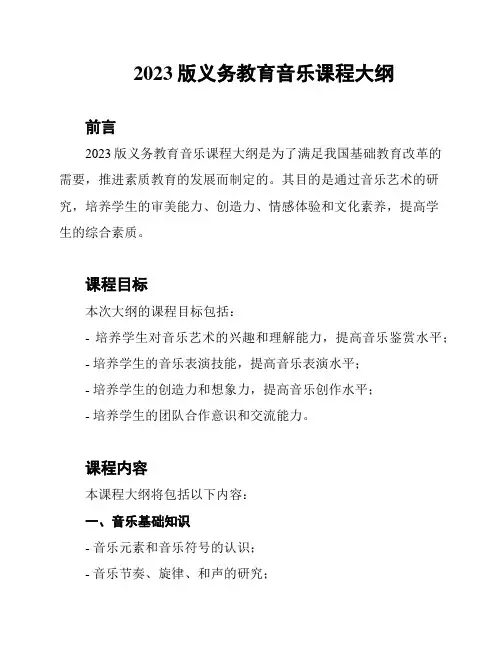 2023 版义务教育音乐课程大纲

前言

2023 版义务教育音乐课程大纲是为了满足我国基础教育改革的需要，推进素质教育的发展而制定的。其目的是通过音乐艺术的研究，培养学生的审美能力、创造力、情感体验和文化素养，提高学生的综合素质。

课程目标

本次大纲的课程目标包括：

- 培养学生对音乐艺术的兴趣和理解能力，提高音乐鉴赏水平；

- 培养学生的音乐表演技能，提高音乐表演水平；

- 培养学生的创造力和想象力，提高音乐创作水平；

- 培养学生的团队合作意识和交流能力。

课程内容

本课程大纲将包括以下内容：

一、音乐基础知识

- 音乐元素和音乐符号的认识；

- 音乐节奏、旋律、和声的研究；